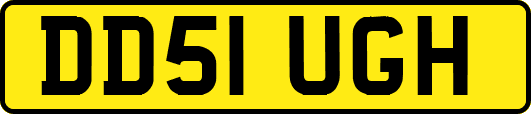 DD51 UGH